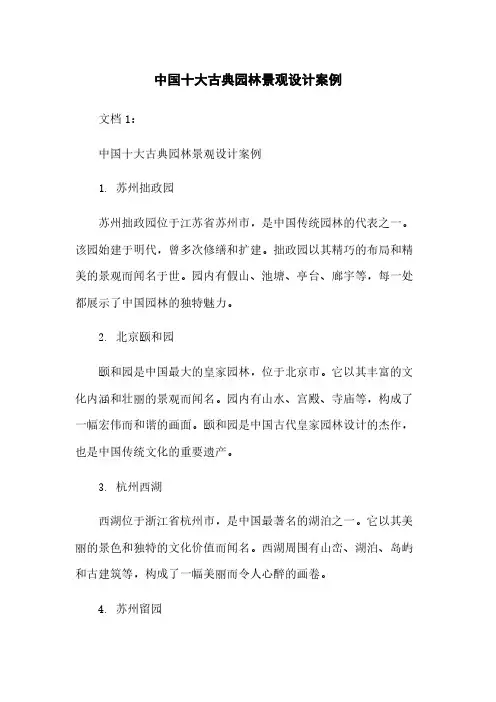 中国十大古典园林景观设计案例

文档 1：

中国十大古典园林景观设计案例

1. 苏州拙政园

苏州拙政园位于江苏省苏州市，是中国传统园林的代表之一。该园始建于明代，曾多次修缮和扩建。拙政园以其精巧的布局和精美的景观而闻名于世。园内有假山、池塘、亭台、廊宇等，每一处都展示了中国园林的独特魅力。

2. 北京颐和园

颐和园是中国最大的皇家园林，位于北京市。它以其丰富的文化内涵和壮丽的景观而闻名。园内有山水、宫殿、寺庙等，构成了一幅宏伟而和谐的画面。颐和园是中国古代皇家园林设计的杰作，也是中国传统文化的重要遗产。

3. 杭州西湖

西湖位于浙江省杭州市，是中国最著名的湖泊之一。它以其美丽的景色和独特的文化价值而闻名。西湖周围有山峦、湖泊、岛屿和古建筑等，构成了一幅美丽而令人心醉的画卷。

4. 苏州留园